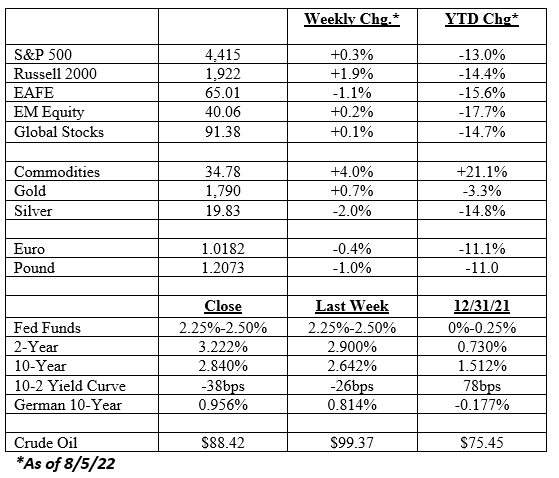 | | | Weekly Chg.* | YTD Chg* |
|---|---|---|---|
| S&P 500 | 4,415 | +0.3% | -13.0% |
| Russell 2000 | 1,922 | +1.9% | -14.4% |
| EAFE | 65.01 | -1.1% | -15.6% |
| EM Equity | 40.06 | +0.2% | -17.7% |
| Global Stocks | 91.38 | +0.1% | -14.7% |
| | | | |
| Commodities | 34.78 | +4.0% | +21.1% |
| Gold | 1,790 | +0.7% | -3.3% |
| Silver | 19.83 | -2.0% | -14.8% |
| | | | |
| Euro | 1.0182 | -0.4% | -11.1% |
| Pound | 1.2073 | -1.0% | -11.0 |
| | | | |
| | Close | Last Week | 12/31/21 |
| Fed Funds | 2.25%-2.50% | 2.25%-2.50% | 0%-0.25% |
| 2-Year | 3.222% | 2.900% | 0.730% |
| 10-Year | 2.840% | 2.642% | 1.512% |
| 10-2 Yield Curve | -38bps | -26bps | 78bps |
| German 10-Year | 0.956% | 0.814% | -0.177% |
| | | | |
| Crude Oil | $88.42 | $99.37 | $75.45 |

*As of 8/5/22